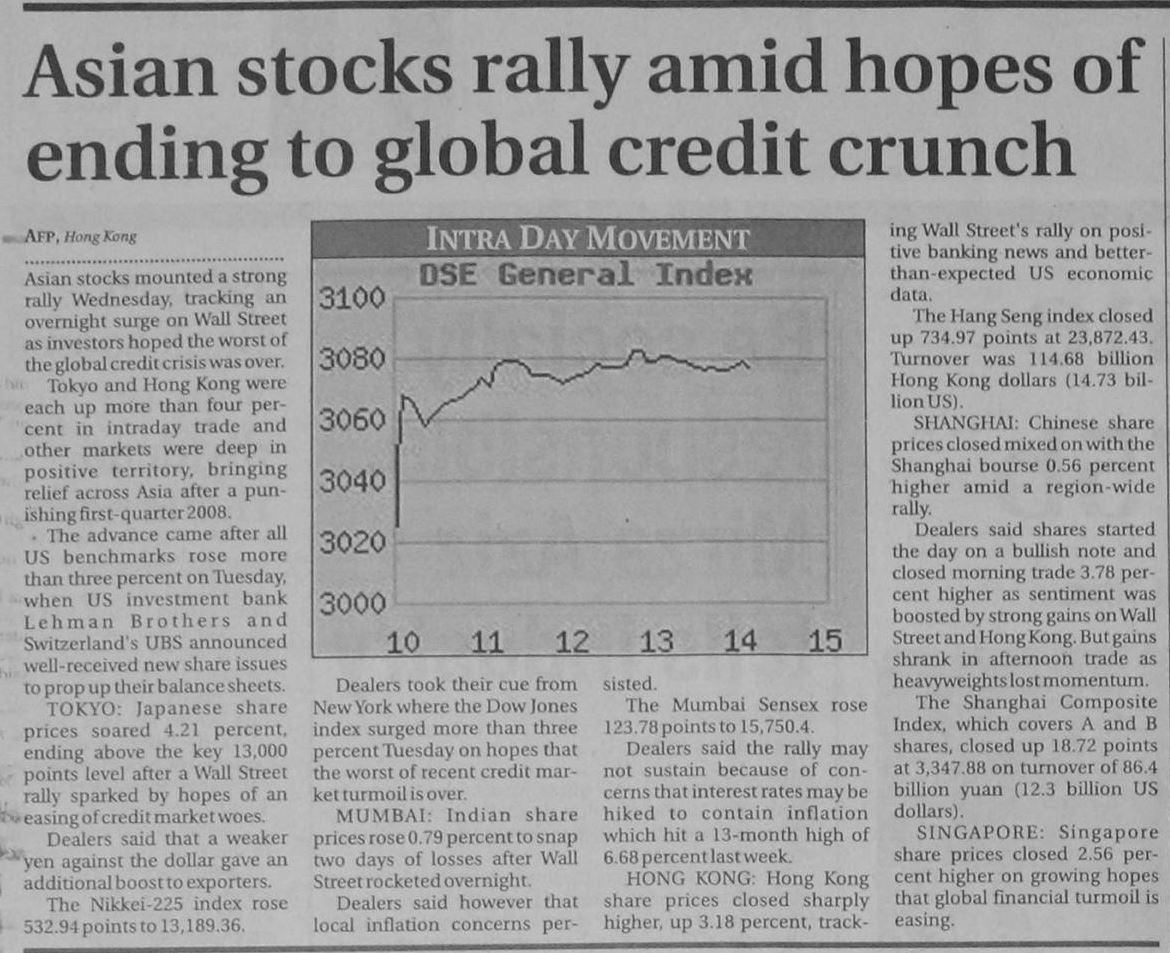 Asian stocks rally amid hopes of ending to global credit crunch

AFP, Hong Kong

Asian stocks mounted a strong rally Wednesday, tracking an overnight surge on Wall Street as investors hoped the worst of the global credit crisis was over.

Tokyo and Hong Kong were each up more than four percent in intraday trade and other markets were deep in positive territory, bringing relief across Asia after a punishing first-quarter 2008.

The advance came after all US benchmarks rose more than three percent on Tuesday, when US investment bank Lehman Brothers and Switzerland's UBS announced well-received new share issues to prop up their balance sheets.

TOKYO: Japanese share prices soared 4.21 percent, ending above the key 13,000 points level after a Wall Street rally sparked by hopes of an easing of credit market woes.

Dealers said that a weaker yen against the dollar gave an additional boost to exporters.

The Nikkei-225 index rose 532.94 points to 13,189.36.

INTRA DAY MOVEMENT
DSE General Index
3100
3080
3060
3040
3020
3000
10 11 12 13 14 15

Dealers took their cue from New York where the Dow Jones index surged more than three percent Tuesday on hopes that the worst of recent credit market turmoil is over.

MUMBAI: Indian share prices rose 0.79 percent to snap two days of losses after Wall Street rocketed overnight.

Dealers said however that local inflation concerns persisted.

The Mumbai Sensex rose 123.78 points to 15,750.4.

Dealers said the rally may not sustain because of concerns that interest rates may be hiked to contain inflation which hit a 13-month high of 6.68 percent last week.

HONG KONG: Hong Kong share prices closed sharply higher, up 3.18 percent, tracking Wall Street's rally on positive banking news and better-than-expected US economic data.

The Hang Seng index closed up 734.97 points at 23,872.43. Turnover was 114.68 billion Hong Kong dollars (14.73 billion US).

SHANGHAI: Chinese share prices closed mixed on with the Shanghai bourse 0.56 percent higher amid a region-wide rally.

Dealers said shares started the day on a bullish note and closed morning trade 3.78 percent higher as sentiment was boosted by strong gains on Wall Street and Hong Kong. But gains shrank in afternoon trade as heavyweights lost momentum.

The Shanghai Composite Index, which covers A and B shares, closed up 18.72 points at 3,347.88 on turnover of 86.4 billion yuan (12.3 billion US dollars).

SINGAPORE: Singapore share prices closed 2.56 percent higher on growing hopes that global financial turmoil is easing.